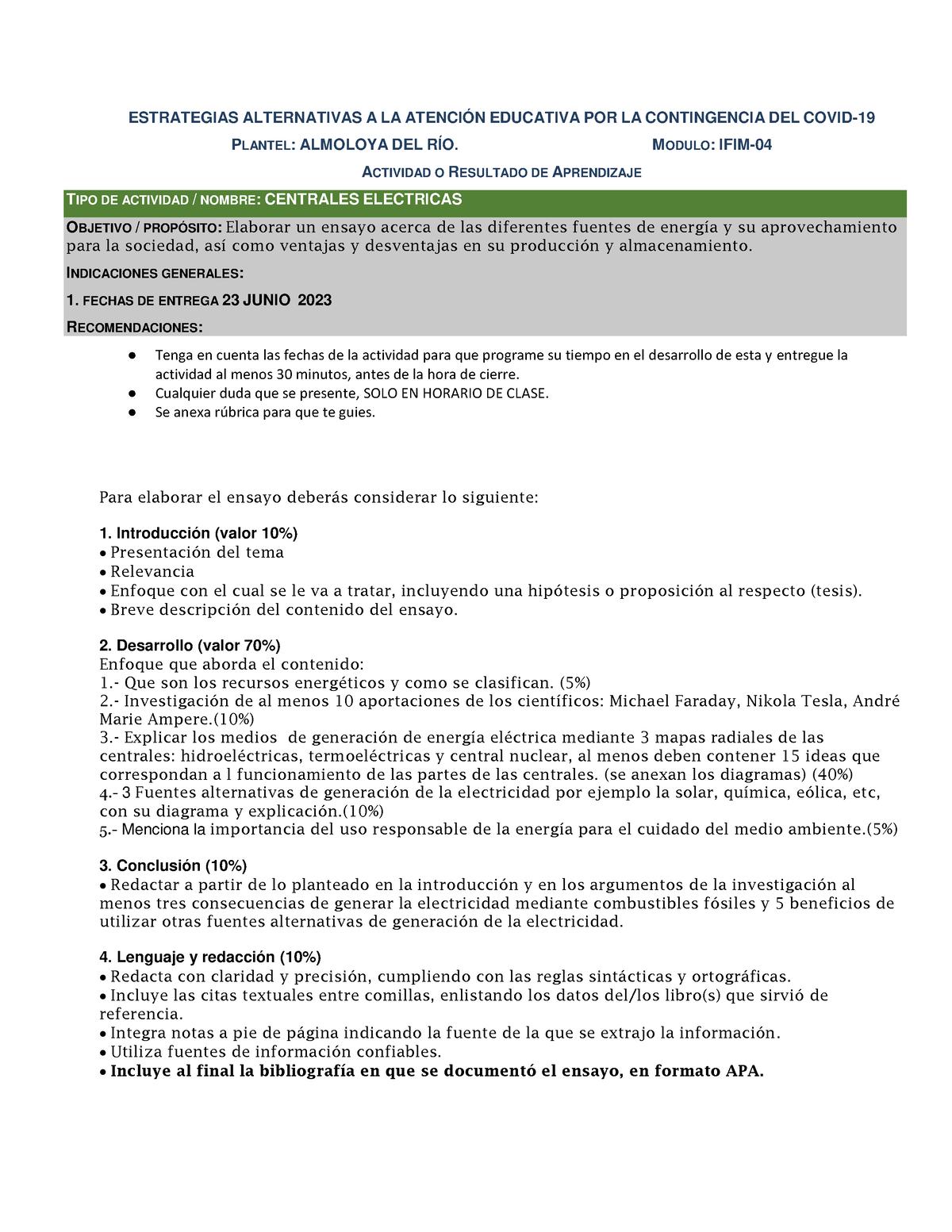 ESTRATEGIAS ALTERNATIVAS A LA ATENCIÓN EDUCATIVA POR LA CONTINGENCIA DEL COVID-19

PLANTEL: ALMOLOYA DEL RÍO. MODULO: IFIM-04

ACTIVIDAD O RESULTADO DE APRENDIZAJE

TIPO DE ACTIVIDAD / NOMBRE: CENTRALES ELECTRICAS

OBJETIVO / PROPÓSITO: Elaborar un ensayo acerca de las diferentes fuentes de energía y su aprovechamiento para la sociedad, así como ventajas y desventajas en su producción y almacenamiento.

INDICACIONES GENERALES:

1. FECHAS DE ENTREGA 23 JUNIO 2023

RECOMENDACIONES:

● Tenga en cuenta las fechas de la actividad para que programe su tiempo en el desarrollo de esta y entregue la actividad al menos 30 minutos, antes de la hora de cierre.
● Cualquier duda que se presente, SOLO EN HORARIO DE CLASE.
● Se anexa rúbrica para que te guies.

Para elaborar el ensayo deberás considerar lo siguiente:

1. Introducción (valor 10%)
• Presentación del tema
• Relevancia
• Enfoque con el cual se le va a tratar, incluyendo una hipótesis o proposición al respecto (tesis).
• Breve descripción del contenido del ensayo.

2. Desarrollo (valor 70%)
Enfoque que aborda el contenido:
1.- Que son los recursos energéticos y como se clasifican. (5%)
2.- Investigación de al menos 10 aportaciones de los científicos: Michael Faraday, Nikola Tesla, André Marie Ampere.(10%)
3.- Explicar los medios de generación de energía eléctrica mediante 3 mapas radiales de las centrales: hidroeléctricas, termoeléctricas y central nuclear, al menos deben contener 15 ideas que correspondan a l funcionamiento de las partes de las centrales. (se anexan los diagramas) (40%)
4.- 3 Fuentes alternativas de generación de la electricidad por ejemplo la solar, química, eólica, etc, con su diagrama y explicación.(10%)
5.- Menciona la importancia del uso responsable de la energía para el cuidado del medio ambiente.(5%)

3. Conclusión (10%)
• Redactar a partir de lo planteado en la introducción y en los argumentos de la investigación al menos tres consecuencias de generar la electricidad mediante combustibles fósiles y 5 beneficios de utilizar otras fuentes alternativas de generación de la electricidad.

4. Lenguaje y redacción (10%)
• Redacta con claridad y precisión, cumpliendo con las reglas sintácticas y ortográficas.
• Incluye las citas textuales entre comillas, enlistando los datos del/los libro(s) que sirvió de referencia.
• Integra notas a pie de página indicando la fuente de la que se extrajo la información.
• Utiliza fuentes de información confiables.
• Incluye al final la bibliografía en que se documentó el ensayo, en formato APA.